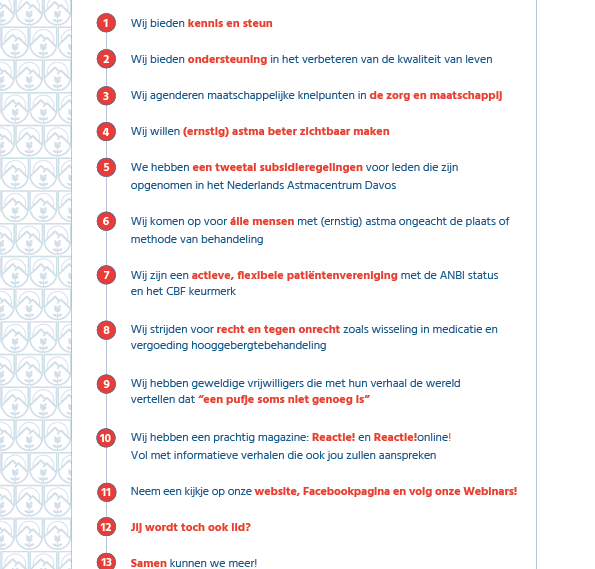 1 Wij bieden kennis en steun

2 Wij bieden ondersteuning in het verbeteren van de kwaliteit van leven

3 Wij agenderen maatschappelijke knelpunten in de zorg en maatschappij

4 Wij willen (ernstig) astma beter zichtbaar maken

5 We hebben een tweetal subsidieregelingen voor leden die zijn opgenomen in het Nederlands Astmacentrum Davos

6 Wij komen op voor álle mensen met (ernstig) astma ongeacht de plaats of methode van behandeling

7 Wij zijn een actieve, flexibele patiëntenvereniging met de ANBI status en het CBF keurmerk

8 Wij strijden voor recht en tegen onrecht zoals wisseling in medicatie en vergoeding hooggebergtebehandeling

9 Wij hebben geweldige vrijwilligers die met hun verhaal de wereld vertellen dat "een pufje soms niet genoeg is"

10 Wij hebben een prachtig magazine: Reactie! en Reactie!online!
Vol met informatieve verhalen die ook jou zullen aanspreken

11 Neem een kijkje op onze website, Facebookpagina en volg onze Webinars!

12 Jij wordt toch ook lid?

13 Samen kunnen we meer!